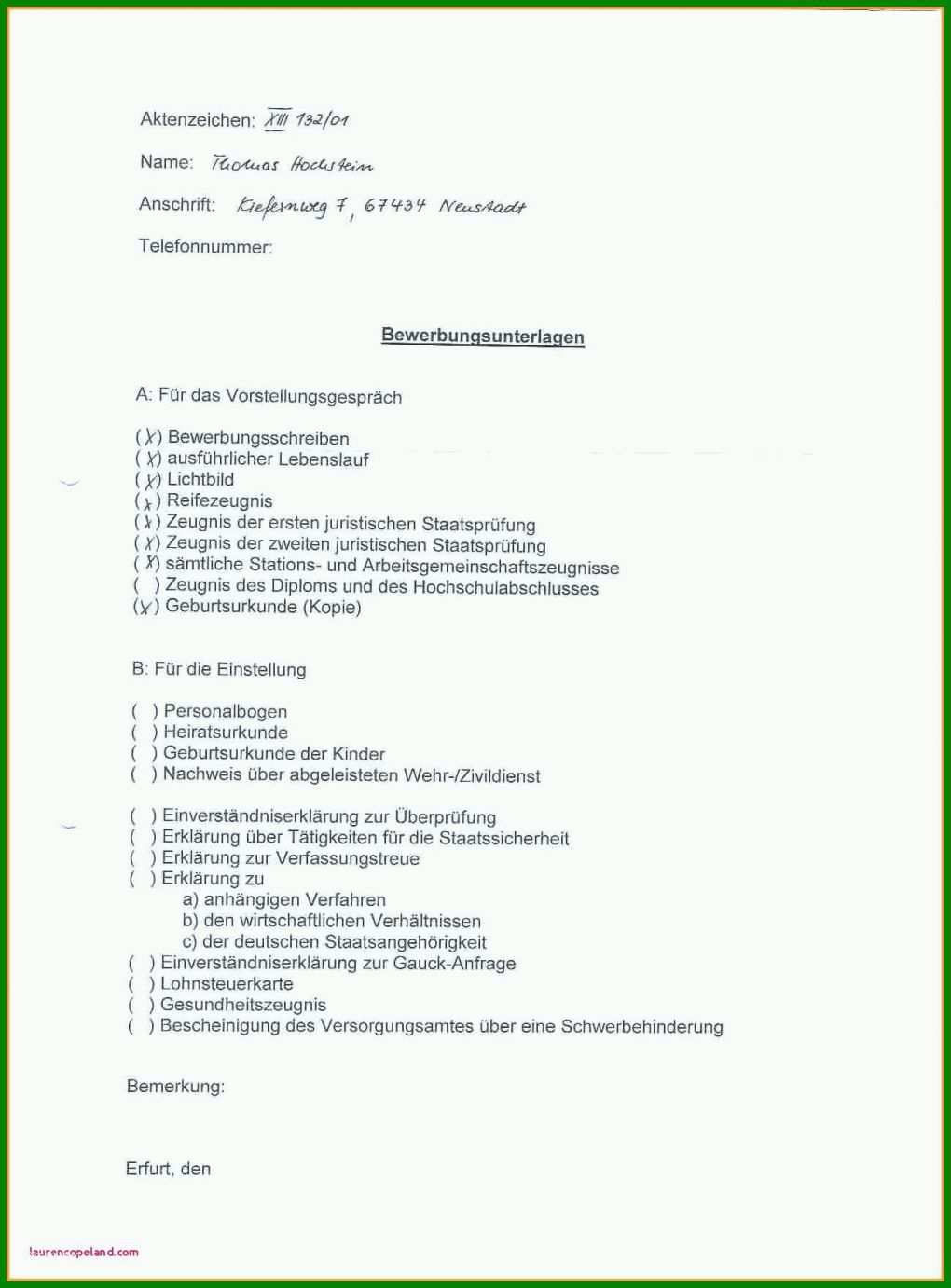 Aktenzeichen: XIII 132/01

Name: Thomas Hochstein

Anschrift: Kiefernweg 7, 67434 Neustadt

Telefonnummer:

Bewerbungsunterlagen

A: Für das Vorstellungsgespräch

(X) Bewerbungsschreiben
(X) ausführlicher Lebenslauf
(X) Lichtbild
(X) Reifezeugnis
(X) Zeugnis der ersten juristischen Staatsprüfung
(X) Zeugnis der zweiten juristischen Staatsprüfung
(X) sämtliche Stations- und Arbeitsgemeinschaftszeugnisse
( ) Zeugnis des Diploms und des Hochschulabschlusses
(X) Geburtsurkunde (Kopie)

B: Für die Einstellung

( ) Personalbogen
( ) Heiratsurkunde
( ) Geburtsurkunde der Kinder
( ) Nachweis über abgeleisteten Wehr-/Zivildienst

( ) Einverständniserklärung zur Überprüfung
( ) Erklärung über Tätigkeiten für die Staatssicherheit
( ) Erklärung zur Verfassungstreue
( ) Erklärung zu
a) anhängigen Verfahren
b) den wirtschaftlichen Verhältnissen
c) der deutschen Staatsangehörigkeit
( ) Einverständniserklärung zur Gauck-Anfrage
( ) Lohnsteuerkarte
( ) Gesundheitszeugnis
( ) Bescheinigung des Versorgungsamtes über eine Schwerbehinderung

Bemerkung:

Erfurt, den

laurencopeland.com